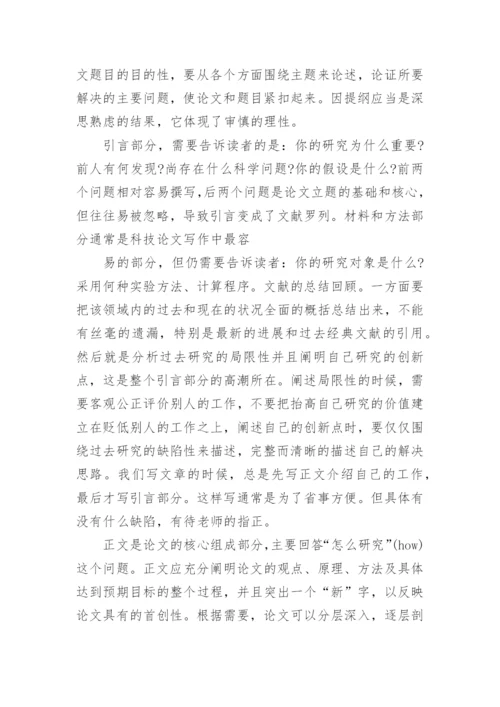 文题目的目的性，要从各个方面围绕主题来论述，论证所要解决的主要问题，使论文和题目紧扣起来。因提纲应当是深思熟虑的结果，它体现了审慎的理性。

引言部分，需要告诉读者的是：你的研究为什么重要?前人有何发现?尚存在什么科学问题?你的假设是什么?前两个问题相对容易撰写，后两个问题是论文立题的基础和核心，但往往易被忽略，导致引言变成了文献罗列。材料和方法部分通常是科技论文写作中最容

易的部分，但仍需要告诉读者：你的研究对象是什么?采用何种实验方法、计算程序。文献的总结回顾。一方面要把该领域内的过去和现在的状况全面的概括总结出来，不能有丝毫的遗漏，特别是最新的进展和过去经典文献的引用。然后就是分析过去研究的局限性并且阐明自己研究的创新点，这是整个引言部分的高潮所在。阐述局限性的时候，需要客观公正评价别人的工作，不要把抬高自己研究的价值建立在贬低别人的工作之上，阐述自己的创新点时，要仅仅围绕过去研究的缺陷性来描述，完整而清晰的描述自己的解决思路。我们写文章的时候，总是先写正文介绍自己的工作，最后才写引言部分。这样写通常是为了省事方便。但具体有没有什么缺陷，有待老师的指正。

正文是论文的核心组成部分，主要回答“怎么研究”(how)这个问题。正文应充分阐明论文的观点、原理、方法及具体达到预期目标的整个过程，并且突出一个“新”字，以反映论文具有的首创性。根据需要，论文可以分层深入，逐层剖